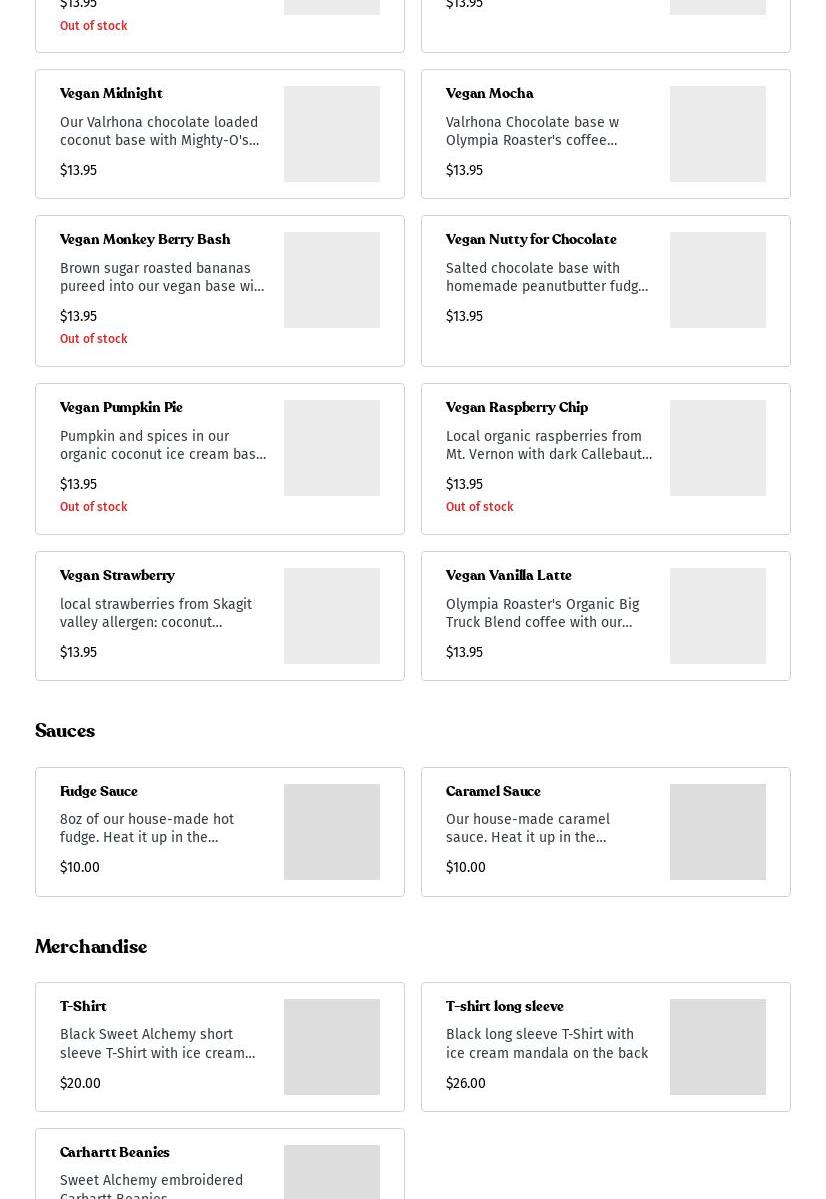 $13.95
Out of stock

$13.95

Vegan Midnight
Our Valrhona chocolate loaded coconut base with Mighty-O's...
$13.95

Vegan Mocha
Valrhona Chocolate base w Olympia Roaster's coffee...
$13.95

Vegan Monkey Berry Bash
Brown sugar roasted bananas pureed into our vegan base wi...
$13.95
Out of stock

Vegan Nutty for Chocolate
Salted chocolate base with homemade peanutbutter fudg...
$13.95

Vegan Pumpkin Pie
Pumpkin and spices in our organic coconut ice cream bas...
$13.95
Out of stock

Vegan Raspberry Chip
Local organic raspberries from Mt. Vernon with dark Callebaut...
$13.95
Out of stock

Vegan Strawberry
local strawberries from Skagit valley allergen: coconut...
$13.95

Vegan Vanilla Latte
Olympia Roaster's Organic Big Truck Blend coffee with our...
$13.95

Sauces

Fudge Sauce
8oz of our house-made hot fudge. Heat it up in the...
$10.00

Caramel Sauce
Our house-made caramel sauce. Heat it up in the...
$10.00

Merchandise

T-Shirt
Black Sweet Alchemy short sleeve T-Shirt with ice cream...
$20.00

T-shirt long sleeve
Black long sleeve T-Shirt with ice cream mandala on the back
$26.00

Carhartt Beanies
Sweet Alchemy embroidered Carhartt Beanies